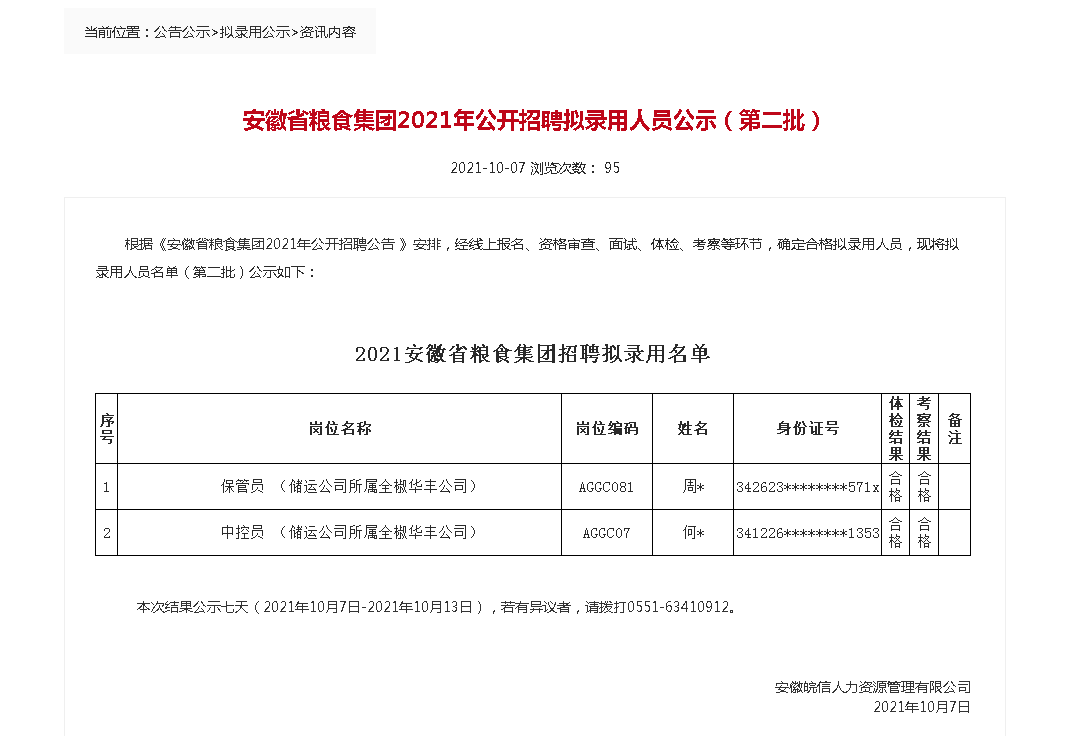 当前位置：公告公示>拟录用公示>资讯内容

安徽省粮食集团2021年公开招聘拟录用人员公示（第二批）

2021-10-07 浏览次数： 95

根据《安徽省粮食集团2021年公开招聘公告 》安排，经线上报名、资格审查、面试、体检、考察等环节，确定合格拟录用人员，现将拟录用人员名单（第二批）公示如下：

2021安徽省粮食集团招聘拟录用名单

| 序号 | 岗位名称 | 岗位编码 | 姓名 | 身份证号 | 体检结果 | 考察结果 | 备注 |
|---|---|---|---|---|---|---|---|
| 1 | 保管员 （储运公司所属全椒华丰公司） | AGGC081 | 周* | 342623********571x | 合格 | 合格 | |
| 2 | 中控员 （储运公司所属全椒华丰公司） | AGGC07 | 何* | 341226********1353 | 合格 | 合格 | |

本次结果公示七天（2021年10月7日-2021年10月13日），若有异议者，请拨打0551-63410912。

安徽皖信人力资源管理有限公司
2021年10月7日